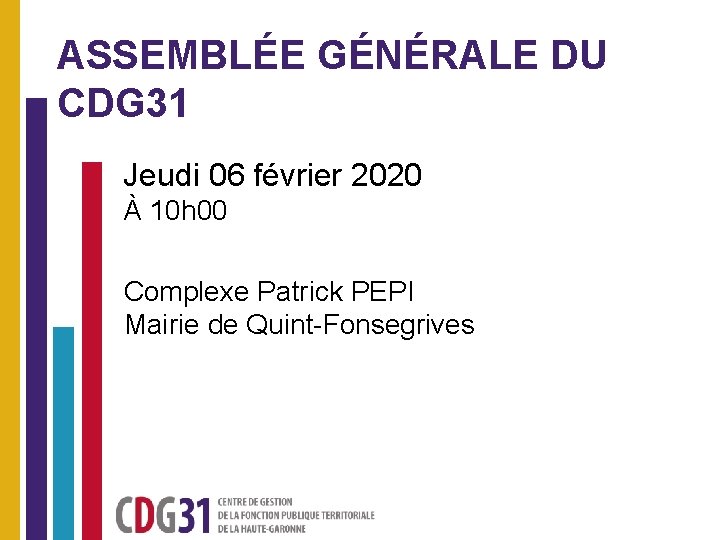 ASSEMBLÉE GÉNÉRALE DU CDG31

Jeudi 06 février 2020
À 10h00

Complexe Patrick PEPI
Mairie de Quint-Fonsegrives

CDG31
CENTRE DE GESTION
DE LA FONCTION PUBLIQUE TERRITORIALE
DE LA HAUTE-GARONNE